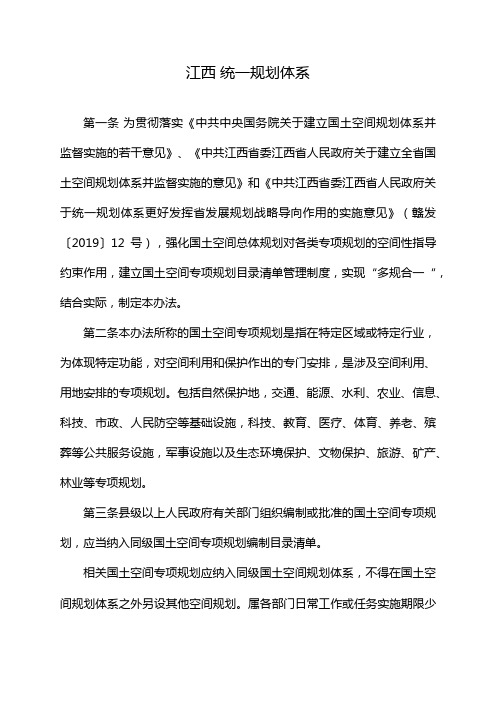 江西 统一规划体系

第一条 为贯彻落实《中共中央国务院关于建立国土空间规划体系并监督实施的若干意见》、《中共江西省委江西省人民政府关于建立全省国土空间规划体系并监督实施的意见》和《中共江西省委江西省人民政府关于统一规划体系更好发挥省发展规划战略导向作用的实施意见》（赣发〔2019〕12 号），强化国土空间总体规划对各类专项规划的空间性指导约束作用，建立国土空间专项规划目录清单管理制度，实现“多规合一“，结合实际，制定本办法。

第二条本办法所称的国土空间专项规划是指在特定区域或特定行业，为体现特定功能，对空间利用和保护作出的专门安排，是涉及空间利用、用地安排的专项规划。包括自然保护地，交通、能源、水利、农业、信息、科技、市政、人民防空等基础设施，科技、教育、医疗、体育、养老、殡葬等公共服务设施，军事设施以及生态环境保护、文物保护、旅游、矿产、林业等专项规划。

第三条县级以上人民政府有关部门组织编制或批准的国土空间专项规划，应当纳入同级国土空间专项规划编制目录清单。

相关国土空间专项规划应纳入同级国土空间规划体系，不得在国土空间规划体系之外另设其他空间规划。属各部门日常工作或任务实施期限少